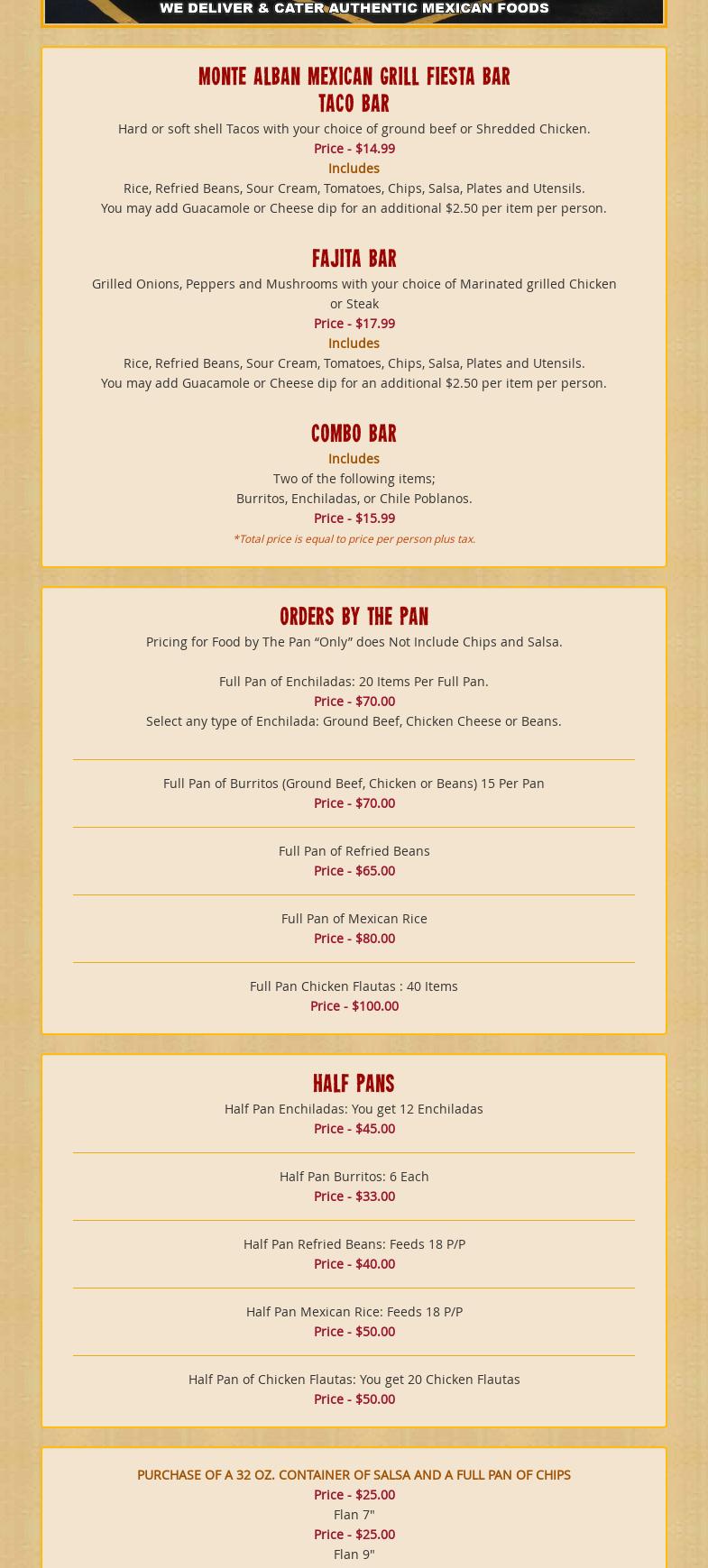 WE DELIVER & CATER AUTHENTIC MEXICAN FOODS

MONTE ALBAN MEXICAN GRILL FIESTA BAR
TACO BAR

Hard or soft shell Tacos with your choice of ground beef or Shredded Chicken.
Price - $14.99
Includes
Rice, Refried Beans, Sour Cream, Tomatoes, Chips, Salsa, Plates and Utensils.
You may add Guacamole or Cheese dip for an additional $2.50 per item per person.

FAJITA BAR

Grilled Onions, Peppers and Mushrooms with your choice of Marinated grilled Chicken or Steak
Price - $17.99
Includes
Rice, Refried Beans, Sour Cream, Tomatoes, Chips, Salsa, Plates and Utensils.
You may add Guacamole or Cheese dip for an additional $2.50 per item per person.

COMBO BAR

Includes
Two of the following items;
Burritos, Enchiladas, or Chile Poblanos.
Price - $15.99
*Total price is equal to price per person plus tax.

ORDERS BY THE PAN

Pricing for Food by The Pan “Only” does Not Include Chips and Salsa.

Full Pan of Enchiladas: 20 Items Per Full Pan.
Price - $70.00
Select any type of Enchilada: Ground Beef, Chicken Cheese or Beans.

Full Pan of Burritos (Ground Beef, Chicken or Beans) 15 Per Pan
Price - $70.00

Full Pan of Refried Beans
Price - $65.00

Full Pan of Mexican Rice
Price - $80.00

Full Pan Chicken Flautas : 40 Items
Price - $100.00

HALF PANS

Half Pan Enchiladas: You get 12 Enchiladas
Price - $45.00

Half Pan Burritos: 6 Each
Price - $33.00

Half Pan Refried Beans: Feeds 18 P/P
Price - $40.00

Half Pan Mexican Rice: Feeds 18 P/P
Price - $50.00

Half Pan of Chicken Flautas: You get 20 Chicken Flautas
Price - $50.00

PURCHASE OF A 32 OZ. CONTAINER OF SALSA AND A FULL PAN OF CHIPS
Price - $25.00
Flan 7"
Price - $25.00
Flan 9"